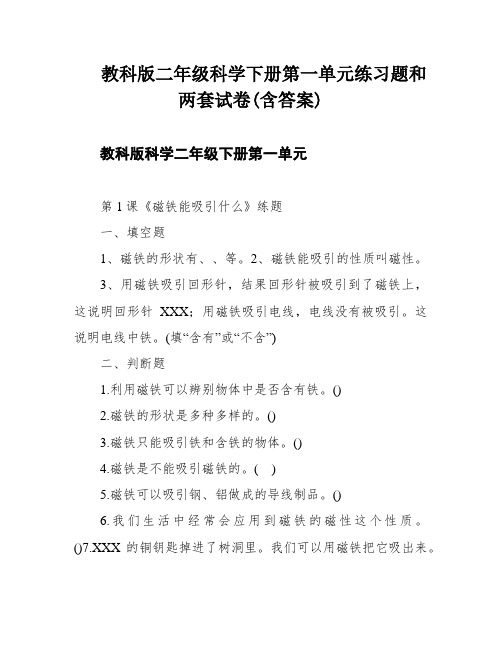 教科版二年级科学下册第一单元练习题和两套试卷(含答案)

教科版科学二年级下册第一单元

第1课《磁铁能吸引什么》练题

一、填空题

1、磁铁的形状有、、等。2、磁铁能吸引的性质叫磁性。

3、用磁铁吸引回形针，结果回形针被吸引到了磁铁上，这说明回形针 XXX；用磁铁吸引电线，电线没有被吸引。这说明电线中铁。(填“含有”或“不含”)

二、判断题

1.利用磁铁可以辨别物体中是否含有铁。()

2.磁铁的形状是多种多样的。()

3.磁铁只能吸引铁和含铁的物体。()

4.磁铁是不能吸引磁铁的。( )

5.磁铁可以吸引钢、铝做成的导线制品。()

6.我们生活中经常会应用到磁铁的磁性这个性质。()7.XXX 的铜钥匙掉进了树洞里。我们可以用磁铁把它吸出来。